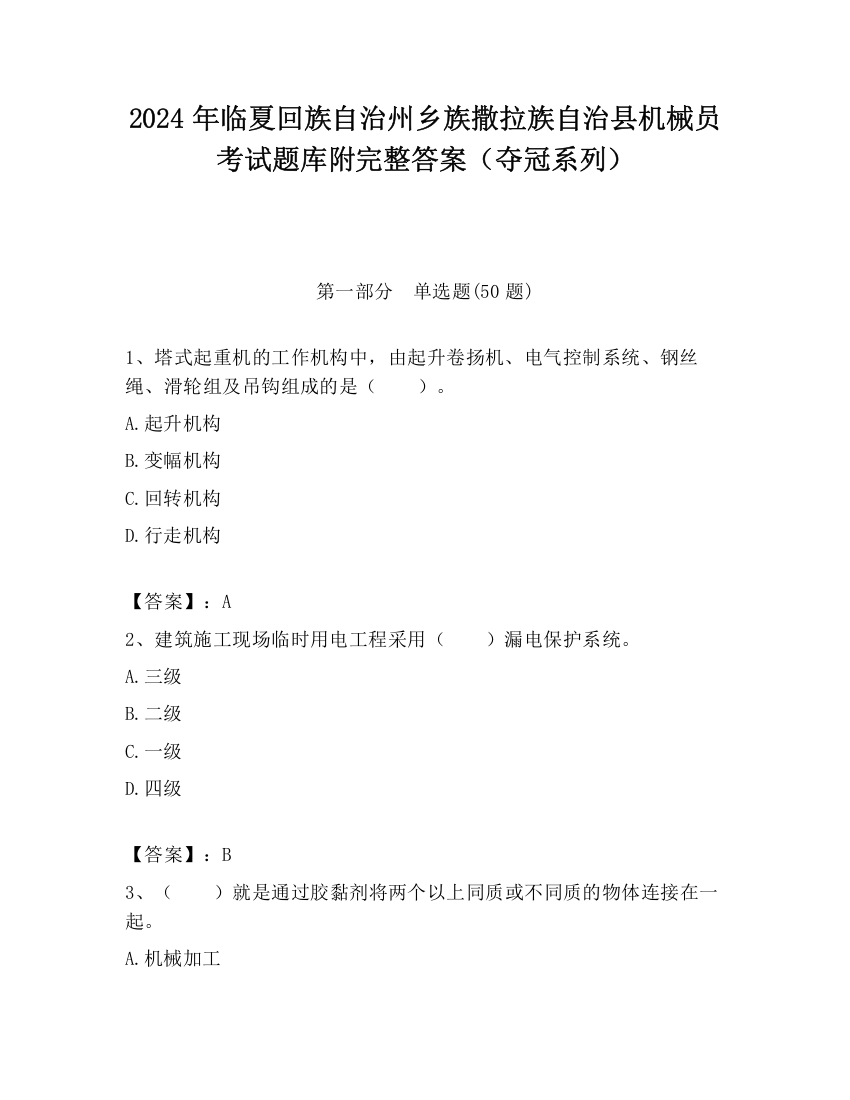 2024 年临夏回族自治州乡族撒拉族自治县机械员考试题库附完整答案（夺冠系列）

第一部分　单选题(50 题)

1、塔式起重机的工作机构中，由起升卷扬机、电气控制系统、钢丝绳、滑轮组及吊钩组成的是（　　）。

A.起升机构

B.变幅机构

C.回转机构

D.行走机构

【答案】：A

2、建筑施工现场临时用电工程采用（　　）漏电保护系统。

A.三级

B.二级

C.一级

D.四级

【答案】：B

3、（　　）就是通过胶黏剂将两个以上同质或不同质的物体连接在一起。

A.机械加工